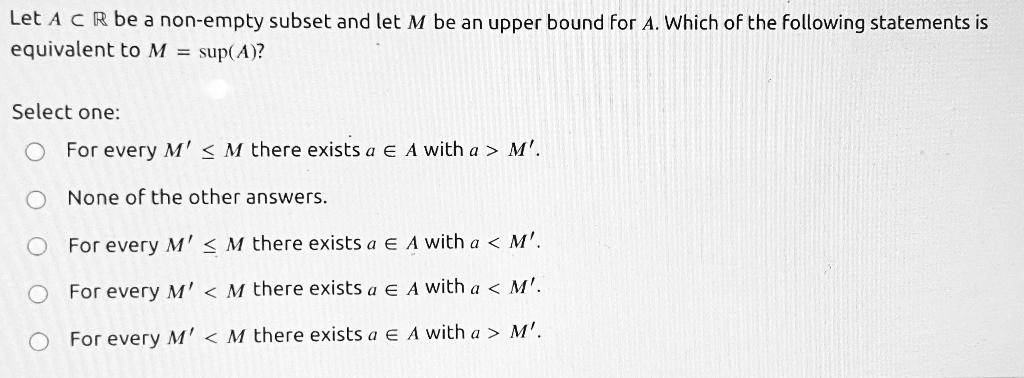 Let $A \subset \mathbb{R}$ be a non-empty subset and let $M$ be an upper bound for $A$. Which of the following statements is equivalent to $M = \sup(A)$?

Select one:

For every $M' \leq M$ there exists $a \in A$ with $a > M'$.

None of the other answers.

For every $M' \leq M$ there exists $a \in A$ with $a < M'$.

For every $M' < M$ there exists $a \in A$ with $a < M'$.

For every $M' < M$ there exists $a \in A$ with $a > M'$.